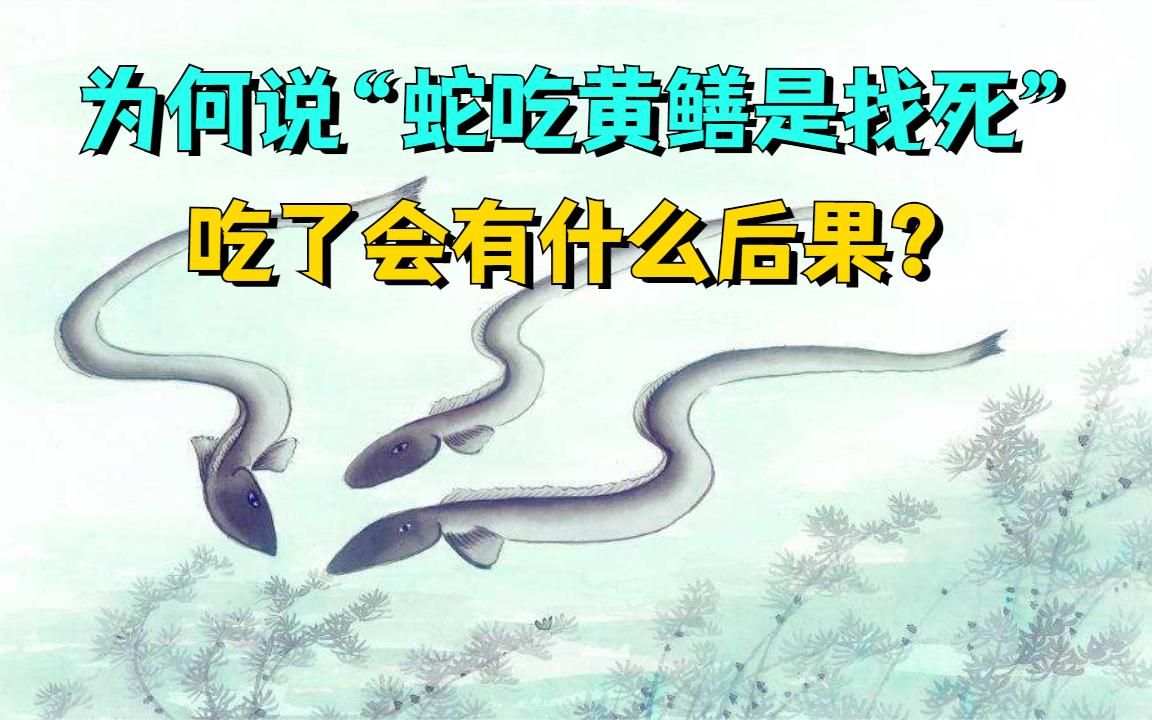 为何说“蛇吃黄鳝是找死”
吃了会有什么后果？